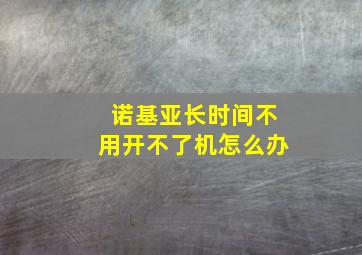 诺基亚长时间不用开不了机怎么办